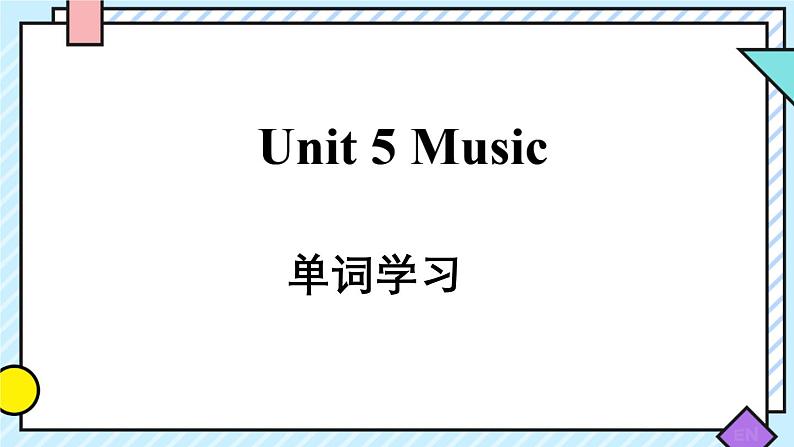 Unit 5 Music

单词学习

EN